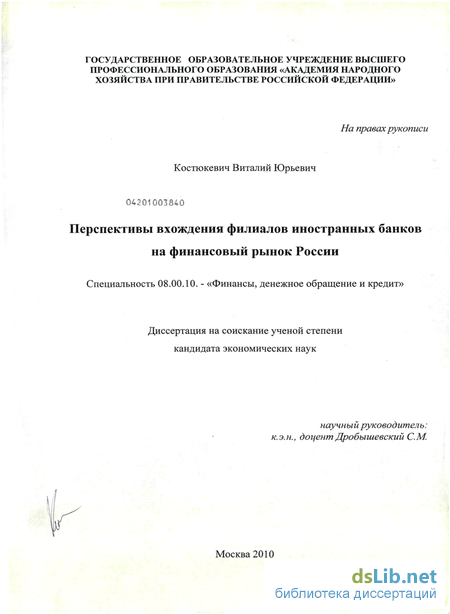 ГОСУДАРСТВЕННОЕ ОБРАЗОВАТЕЛЬНОЕ УЧРЕЖДЕНИЕ ВЫСШЕГО ПРОФЕССИОНАЛЬНОГО ОБРАЗОВАНИЯ «АКАДЕМИЯ НАРОДНОГО ХОЗЯЙСТВА ПРИ ПРАВИТЕЛЬСТВЕ РОССИЙСКОЙ ФЕДЕРАЦИИ»

На правах рукописи

Костюкевич Виталий Юрьевич

04201003840

Перспективы вхождения филиалов иностранных банков на финансовый рынок России

Специальность 08.00.10. - «Финансы, денежное обращение и кредит»

Диссертация на соискание ученой степени кандидата экономических наук

научный руководитель:
к.э.н., доцент Дробышевский С.М.

Москва 2010

dsLib.net
библиотека диссертаций